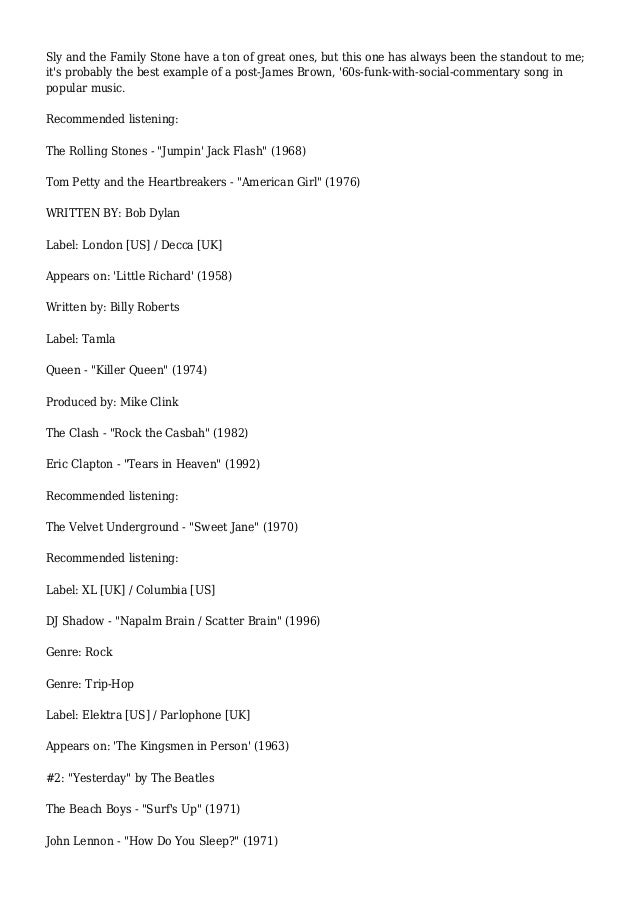 Sly and the Family Stone have a ton of great ones, but this one has always been the standout to me; it's probably the best example of a post-James Brown, '60s-funk-with-social-commentary song in popular music.

Recommended listening:

The Rolling Stones - "Jumpin' Jack Flash" (1968)

Tom Petty and the Heartbreakers - "American Girl" (1976)

WRITTEN BY: Bob Dylan

Label: London [US] / Decca [UK]

Appears on: 'Little Richard' (1958)

Written by: Billy Roberts

Label: Tamla

Queen - "Killer Queen" (1974)

Produced by: Mike Clink

The Clash - "Rock the Casbah" (1982)

Eric Clapton - "Tears in Heaven" (1992)

Recommended listening:

The Velvet Underground - "Sweet Jane" (1970)

Recommended listening:

Label: XL [UK] / Columbia [US]

DJ Shadow - "Napalm Brain / Scatter Brain" (1996)

Genre: Rock

Genre: Trip-Hop

Label: Elektra [US] / Parlophone [UK]

Appears on: 'The Kingsmen in Person' (1963)

#2: "Yesterday" by The Beatles

The Beach Boys - "Surf's Up" (1971)

John Lennon - "How Do You Sleep?" (1971)